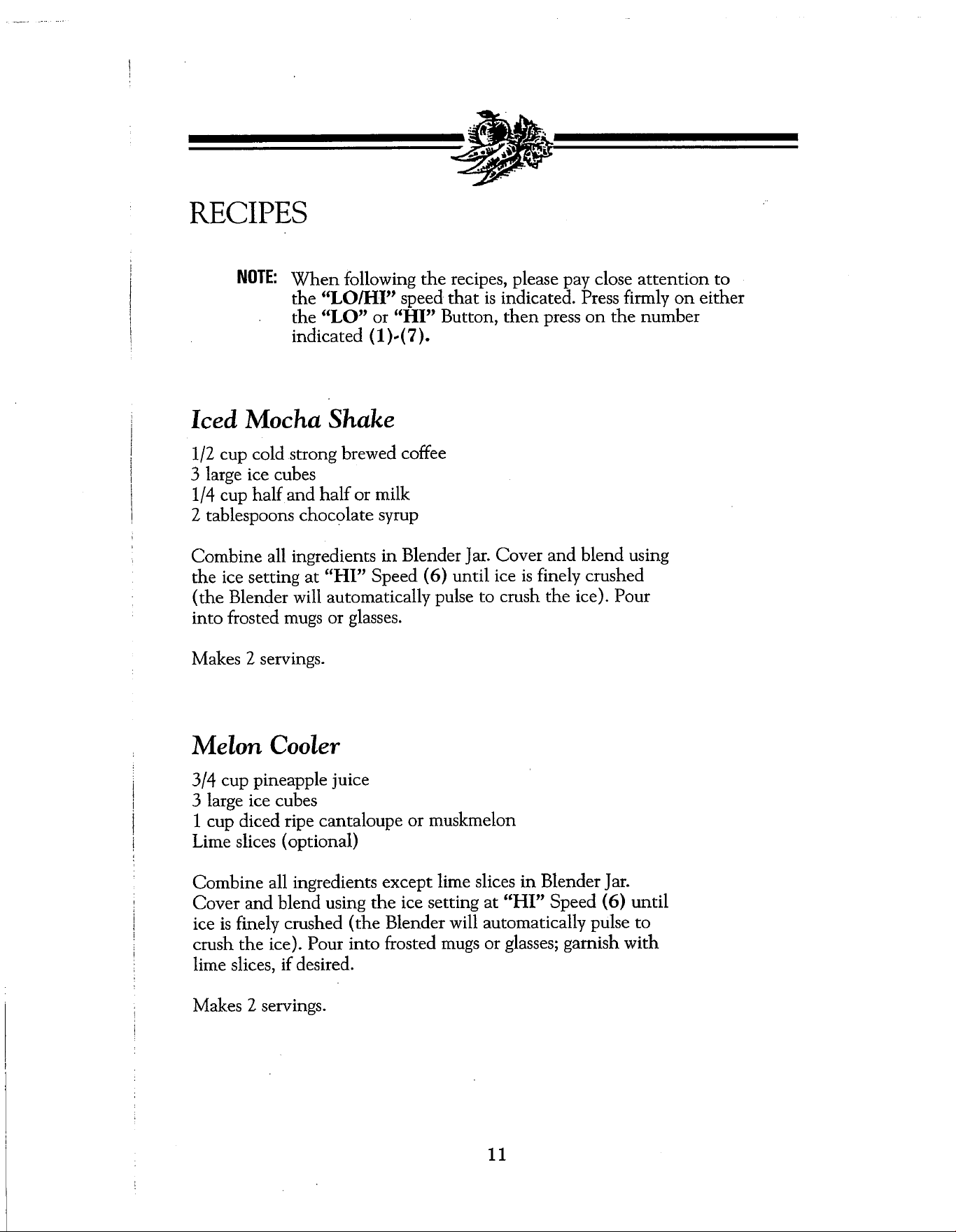 RECIPES

NOTE: When following the recipes, please pay close attention to the "LO/HI" speed that is indicated. Press firmly on either the "LO" or "HI" Button, then press on the number indicated (1)-(7).

Iced Mocha Shake

1/2 cup cold strong brewed coffee
3 large ice cubes
1/4 cup half and half or milk
2 tablespoons chocolate syrup

Combine all ingredients in Blender Jar. Cover and blend using the ice setting at "HI" Speed (6) until ice is finely crushed (the Blender will automatically pulse to crush the ice). Pour into frosted mugs or glasses.

Makes 2 servings.

Melon Cooler

3/4 cup pineapple juice
3 large ice cubes
1 cup diced ripe cantaloupe or muskmelon
Lime slices (optional)

Combine all ingredients except lime slices in Blender Jar. Cover and blend using the ice setting at "HI" Speed (6) until ice is finely crushed (the Blender will automatically pulse to crush the ice). Pour into frosted mugs or glasses; garnish with lime slices, if desired.

Makes 2 servings.

11